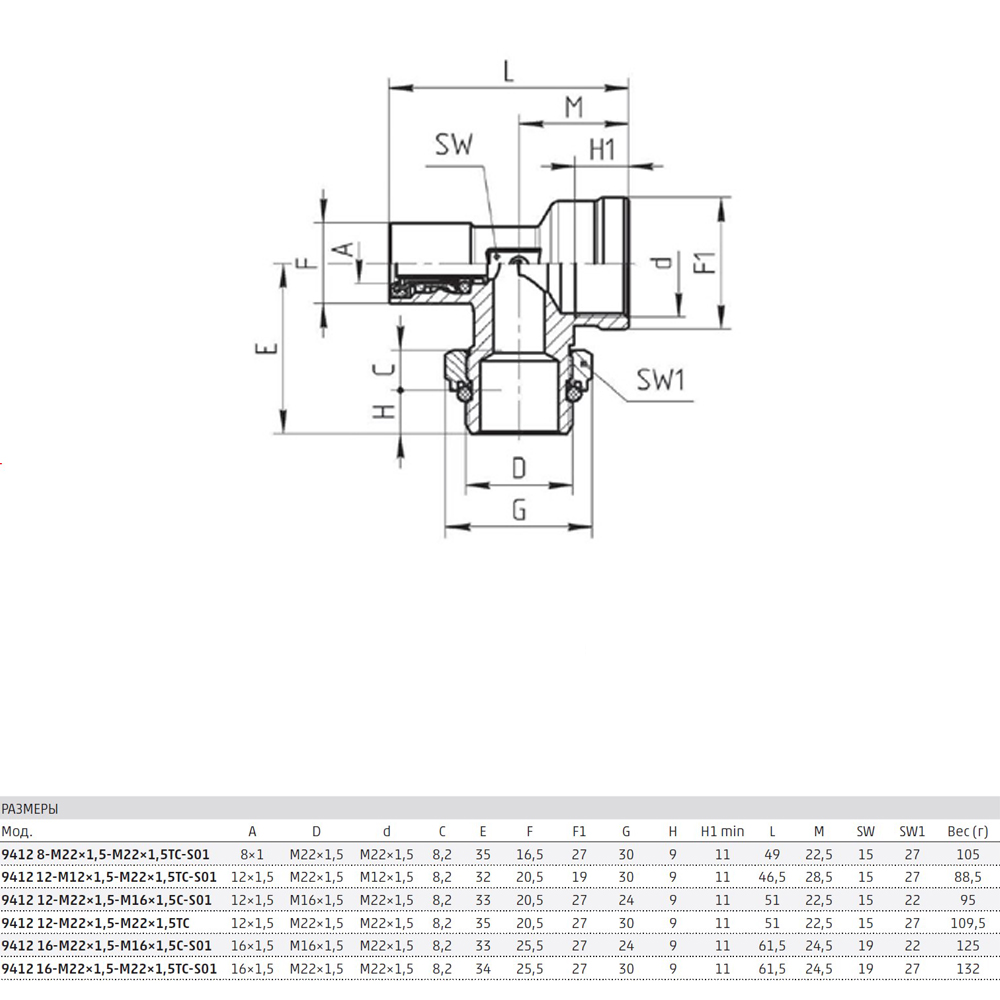 L

M

SW

H1

F

A

d

F1

E

C

H

SW1

D

G

РАЗМЕРЫ

| Мод. | A | D | d | C | E | F | F1 | G | H | H1 min | L | M | SW | SW1 | Вес (г) |
|---|---|---|---|---|---|---|---|---|---|---|---|---|---|---|---|
| 9412 8-M22×1,5-M22×1,5TC-S01 | 8×1 | M22×1,5 | M22×1,5 | 8,2 | 35 | 16,5 | 27 | 30 | 9 | 11 | 49 | 22,5 | 15 | 27 | 105 |
| 9412 12-M12×1,5-M22×1,5TC-S01 | 12×1,5 | M22×1,5 | M12×1,5 | 8,2 | 32 | 20,5 | 19 | 30 | 9 | 11 | 46,5 | 28,5 | 15 | 27 | 88,5 |
| 9412 12-M22×1,5-M16×1,5C-S01 | 12×1,5 | M16×1,5 | M22×1,5 | 8,2 | 33 | 20,5 | 27 | 24 | 9 | 11 | 51 | 22,5 | 15 | 22 | 95 |
| 9412 12-M22×1,5-M22×1,5TC | 12×1,5 | M22×1,5 | M22×1,5 | 8,2 | 35 | 20,5 | 27 | 30 | 9 | 11 | 51 | 22,5 | 15 | 27 | 109,5 |
| 9412 16-M22×1,5-M16×1,5C-S01 | 16×1,5 | M16×1,5 | M22×1,5 | 8,2 | 33 | 25,5 | 27 | 24 | 9 | 11 | 61,5 | 24,5 | 19 | 22 | 125 |
| 9412 16-M22×1,5-M22×1,5TC-S01 | 16×1,5 | M22×1,5 | M22×1,5 | 8,2 | 34 | 25,5 | 27 | 30 | 9 | 11 | 61,5 | 24,5 | 19 | 27 | 132 |